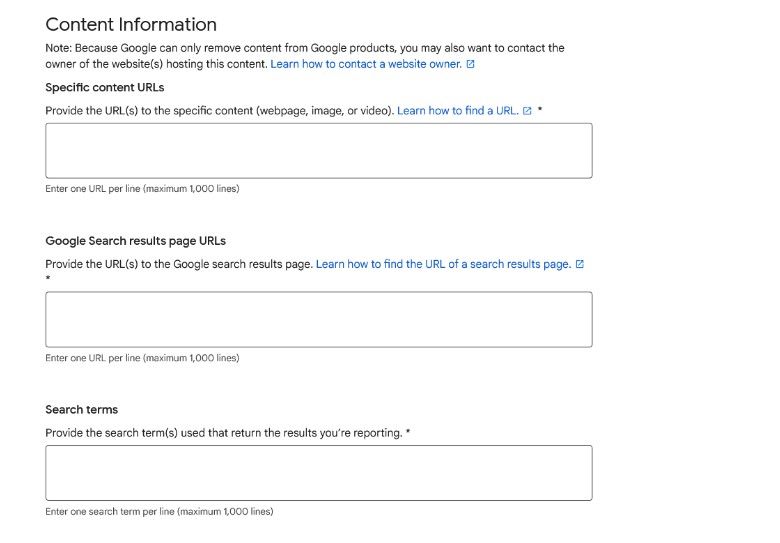 Content Information

Note: Because Google can only remove content from Google products, you may also want to contact the owner of the website(s) hosting this content. Learn how to contact a website owner.

Specific content URLs

Provide the URL(s) to the specific content (webpage, image, or video). Learn how to find a URL. *

Enter one URL per line (maximum 1,000 lines)

Google Search results page URLs

Provide the URL(s) to the Google search results page. Learn how to find the URL of a search results page. *

Enter one URL per line (maximum 1,000 lines)

Search terms

Provide the search term(s) used that return the results you're reporting. *

Enter one search term per line (maximum 1,000 lines)